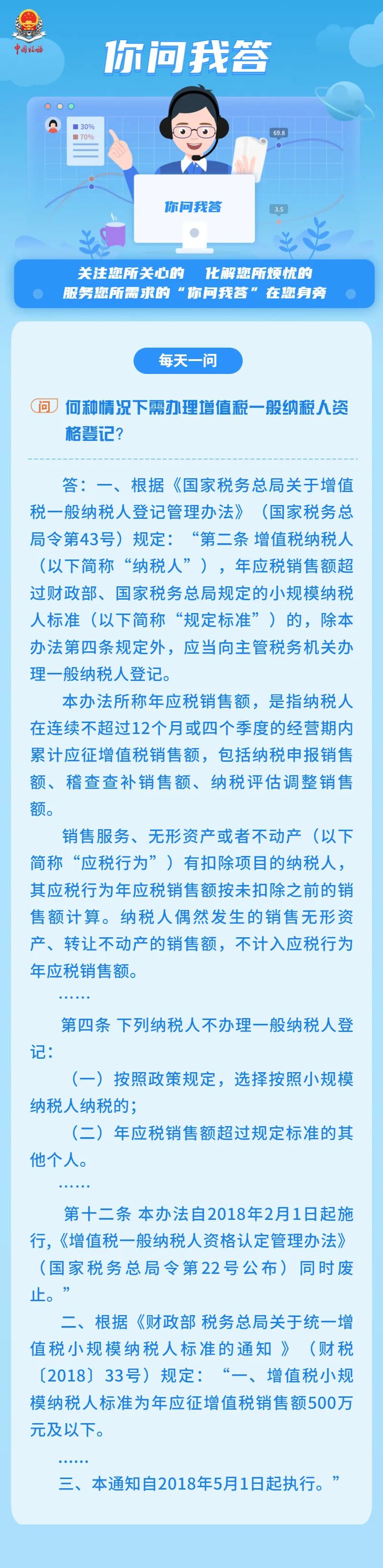 中国税务

你问我答

30%
70%
69.8
3.5

你问我答

关注您所关心的　化解您所烦忧的
服务您所需求的“你问我答”在您身旁

每天一问

问 何种情况下需办理增值税一般纳税人资格登记？

答：一、根据《国家税务总局关于增值税一般纳税人登记管理办法》（国家税务总局令第43号）规定：“第二条 增值税纳税人（以下简称“纳税人”），年应税销售额超过财政部、国家税务总局规定的小规模纳税人标准（以下简称“规定标准”）的，除本办法第四条规定外，应当向主管税务机关办理一般纳税人登记。

本办法所称年应税销售额，是指纳税人在连续不超过12个月或四个季度的经营期内累计应征增值税销售额，包括纳税申报销售额、稽查查补销售额、纳税评估调整销售额。

销售服务、无形资产或者不动产（以下简称“应税行为”）有扣除项目的纳税人，其应税行为年应税销售额按未扣除之前的销售额计算。纳税人偶然发生的销售无形资产、转让不动产的销售额，不计入应税行为年应税销售额。

……

第四条 下列纳税人不办理一般纳税人登记：

（一）按照政策规定，选择按照小规模纳税人纳税的；

（二）年应税销售额超过规定标准的其他个人。

……

第十二条 本办法自2018年2月1日起施行，《增值税一般纳税人资格认定管理办法》（国家税务总局令第22号公布）同时废止。”

二、根据《财政部 税务总局关于统一增值税小规模纳税人标准的通知 》（财税〔2018〕33号）规定：“一、增值税小规模纳税人标准为年应征增值税销售额500万元及以下。

……

三、本通知自2018年5月1日起执行。”